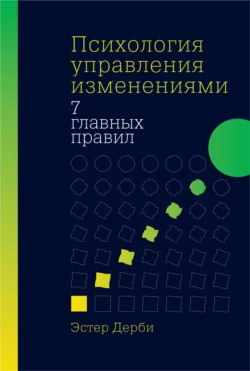 Психология управления изменениями

7 главных правил

Эстер Дерби